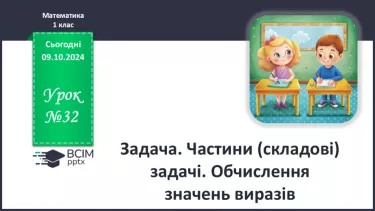 Математика
1 клас

Сьогодні
09.10.2024

Урок
№32

ВСІМ
pptx

Задача. Частини (складові) задачі. Обчислення значень виразів